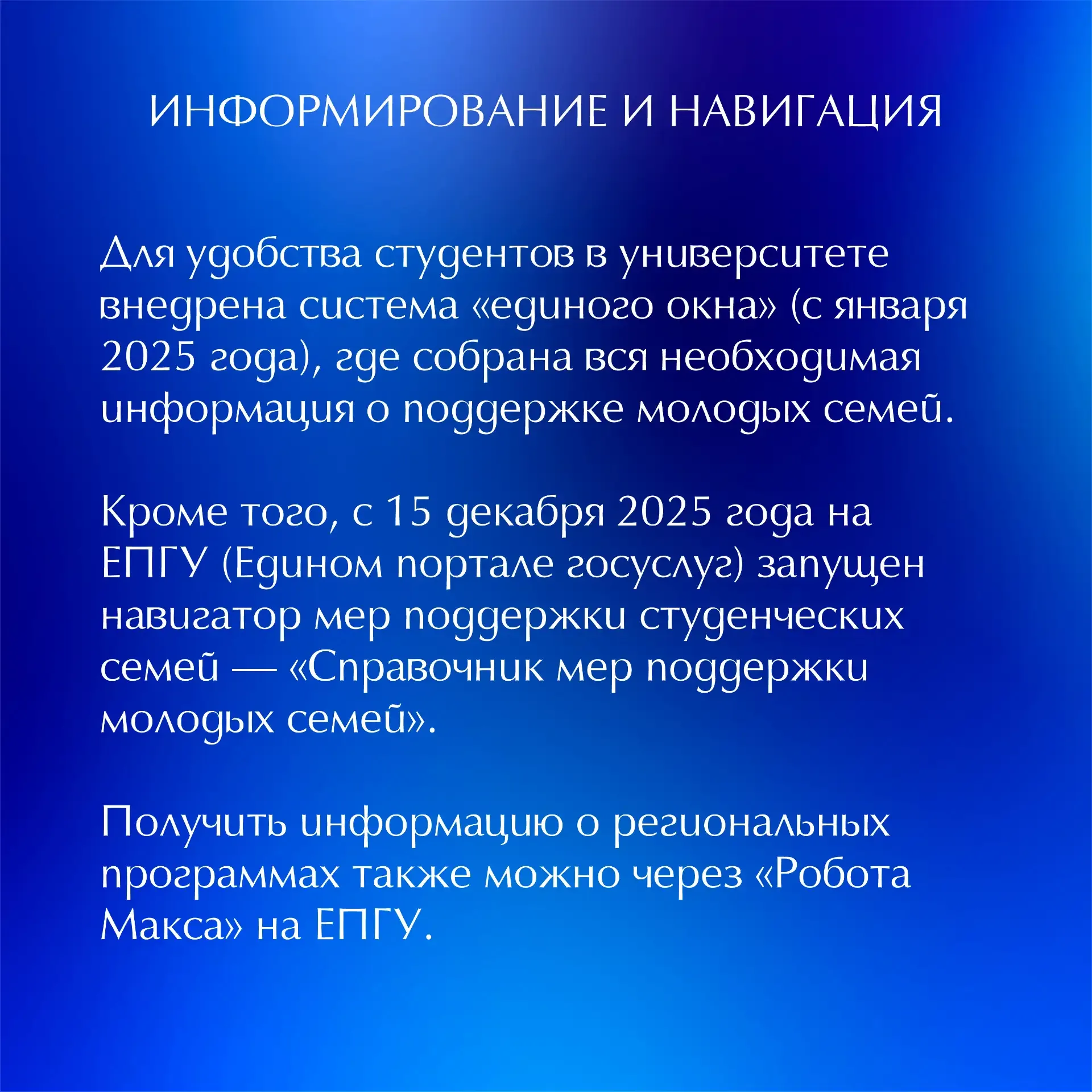 ИНФОРМИРОВАНИЕ И НАВИГАЦИЯ

Для удобства студентов в университете внедрена система «единого окна» (с января 2025 года), где собрана вся необходимая информация о поддержке молодых семей.

Кроме того, с 15 декабря 2025 года на ЕПГУ (Едином портале госуслуг) запущен навигатор мер поддержки студенческих семей — «Справочник мер поддержки молодых семей».

Получить информацию о региональных программах также можно через «Робота Макса» на ЕПГУ.